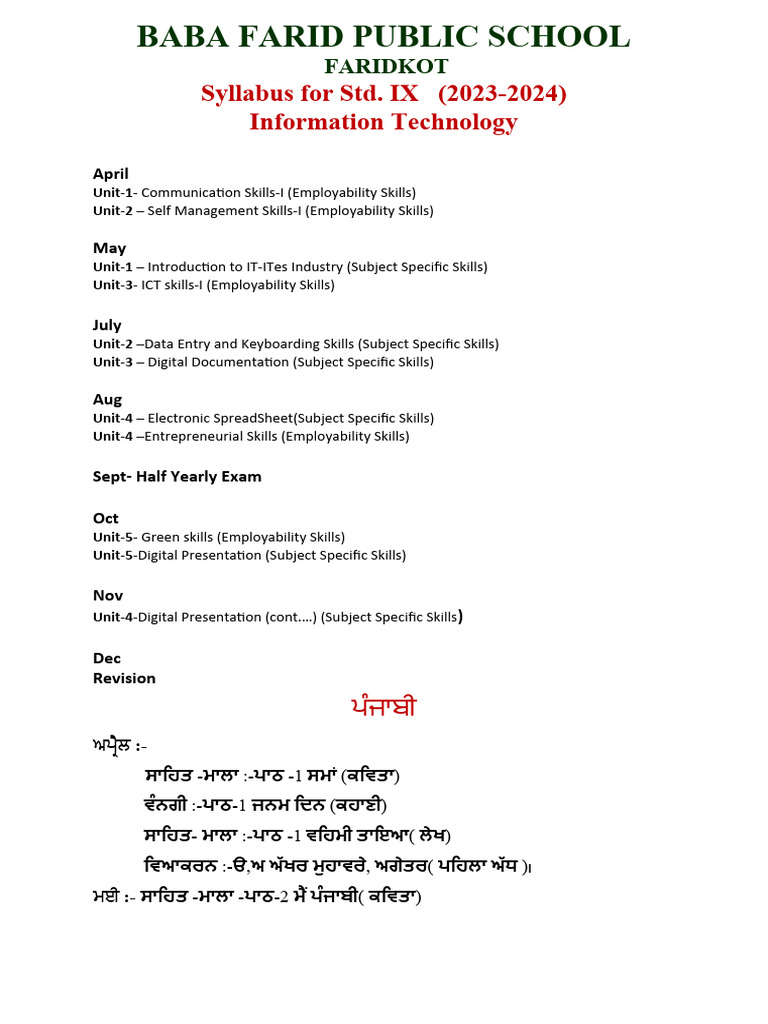 BABA FARID PUBLIC SCHOOL
FARIDKOT
Syllabus for Std. IX (2023-2024)
Information Technology

April
Unit-1- Communication Skills-I (Employability Skills)
Unit-2 – Self Management Skills-I (Employability Skills)

May
Unit-1 – Introduction to IT-ITes Industry (Subject Specific Skills)
Unit-3- ICT skills-I (Employability Skills)

July
Unit-2 –Data Entry and Keyboarding Skills (Subject Specific Skills)
Unit-3 – Digital Documentation (Subject Specific Skills)

Aug
Unit-4 – Electronic SpreadSheet(Subject Specific Skills)
Unit-4 –Entrepreneurial Skills (Employability Skills)

Sept- Half Yearly Exam

Oct
Unit-5- Green skills (Employability Skills)
Unit-5-Digital Presentation (Subject Specific Skills)

Nov
Unit-4-Digital Presentation (cont....) (Subject Specific Skills)

Dec
Revision

ਪੰਜਾਬੀ

ਅਪ੍ਰੈਲ :-
ਸਾਹਿਤ -ਮਾਲਾ :-ਪਾਠ -1 ਸਮਾਂ (ਕਵਿਤਾ)
ਵੰਨਗੀ :-ਪਾਠ-1 ਜਨਮ ਦਿਨ (ਕਹਾਣੀ)
ਸਾਹਿਤ- ਮਾਲਾ :-ਪਾਠ -1 ਵਹਿਮੀ ਤਾਇਆ( ਲੇਖ)
ਵਿਆਕਰਨ :-ੳ,ਅ ਅੱਖਰ ਮੁਹਾਵਰੇ, ਅਗੇਤਰ( ਪਹਿਲਾ ਅੱਧ )।
ਮਈ :- ਸਾਹਿਤ -ਮਾਲਾ -ਪਾਠ-2 ਮੈਂ ਪੰਜਾਬੀ( ਕਵਿਤਾ)